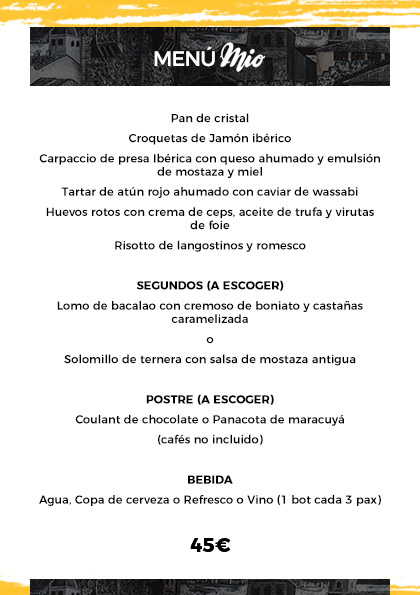 MENÚ Mio

Pan de cristal

Croquetas de Jamón ibérico

Carpaccio de presa Ibérica con queso ahumado y emulsión de mostaza y miel

Tartar de atún rojo ahumado con caviar de wassabi

Huevos rotos con crema de ceps, aceite de trufa y virutas de foie

Risotto de langostinos y romesco

SEGUNDOS (A ESCOGER)

Lomo de bacalao con cremoso de boniato y castañas caramelizada

o

Solomillo de ternera con salsa de mostaza antigua

POSTRE (A ESCOGER)

Coulant de chocolate o Panacota de maracuyá

(cafés no incluido)

BEBIDA

Agua, Copa de cerveza o Refresco o Vino (1 bot cada 3 pax)

45€